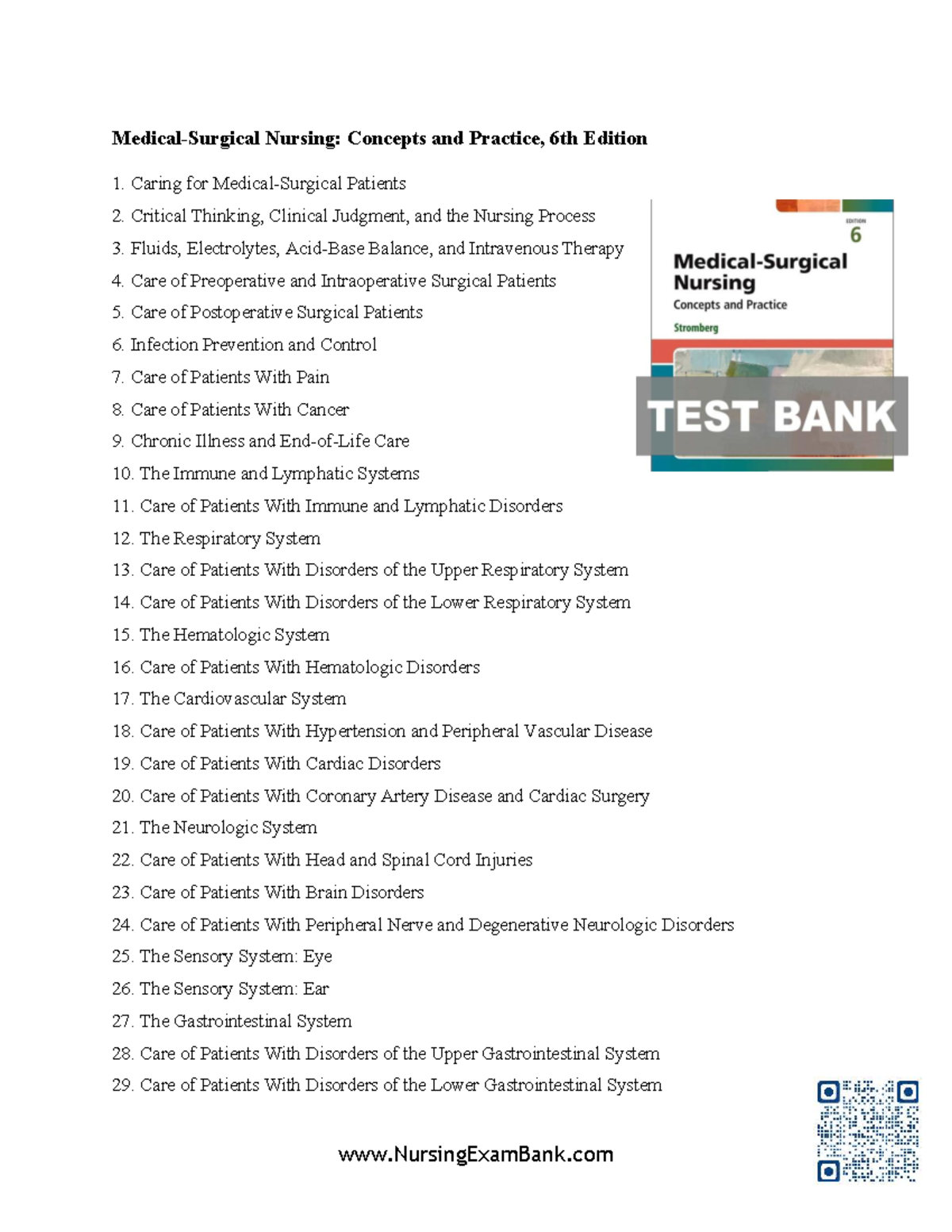 Medical-Surgical Nursing: Concepts and Practice, 6th Edition

1. Caring for Medical-Surgical Patients
2. Critical Thinking, Clinical Judgment, and the Nursing Process
3. Fluids, Electrolytes, Acid-Base Balance, and Intravenous Therapy
4. Care of Preoperative and Intraoperative Surgical Patients
5. Care of Postoperative Surgical Patients
6. Infection Prevention and Control
7. Care of Patients With Pain
8. Care of Patients With Cancer
9. Chronic Illness and End-of-Life Care
10. The Immune and Lymphatic Systems
11. Care of Patients With Immune and Lymphatic Disorders
12. The Respiratory System
13. Care of Patients With Disorders of the Upper Respiratory System
14. Care of Patients With Disorders of the Lower Respiratory System
15. The Hematologic System
16. Care of Patients With Hematologic Disorders
17. The Cardiovascular System
18. Care of Patients With Hypertension and Peripheral Vascular Disease
19. Care of Patients With Cardiac Disorders
20. Care of Patients With Coronary Artery Disease and Cardiac Surgery
21. The Neurologic System
22. Care of Patients With Head and Spinal Cord Injuries
23. Care of Patients With Brain Disorders
24. Care of Patients With Peripheral Nerve and Degenerative Neurologic Disorders
25. The Sensory System: Eye
26. The Sensory System: Ear
27. The Gastrointestinal System
28. Care of Patients With Disorders of the Upper Gastrointestinal System
29. Care of Patients With Disorders of the Lower Gastrointestinal System

EDITION
6
Medical-Surgical Nursing
Concepts and Practice
Stromberg

TEST BANK

www.NursingExamBank.com